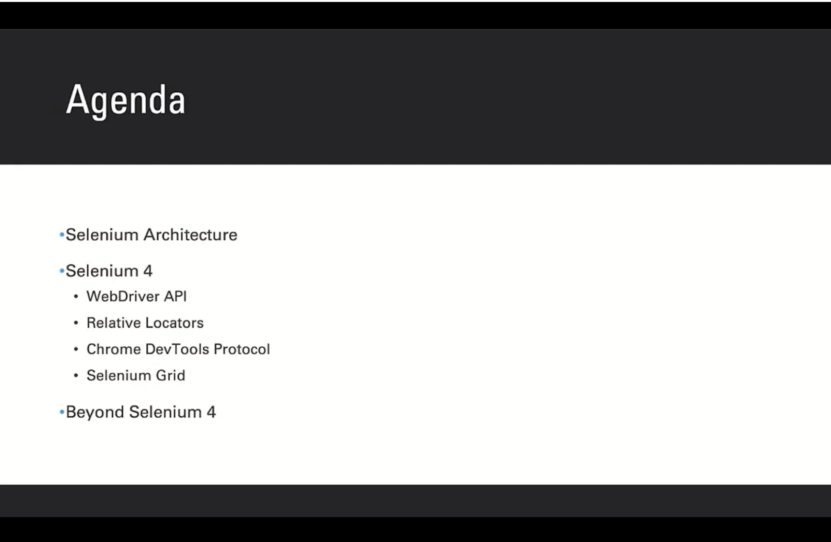 Agenda

• Selenium Architecture

• Selenium 4

• WebDriver API

• Relative Locators

• Chrome DevTools Protocol

• Selenium Grid

• Beyond Selenium 4